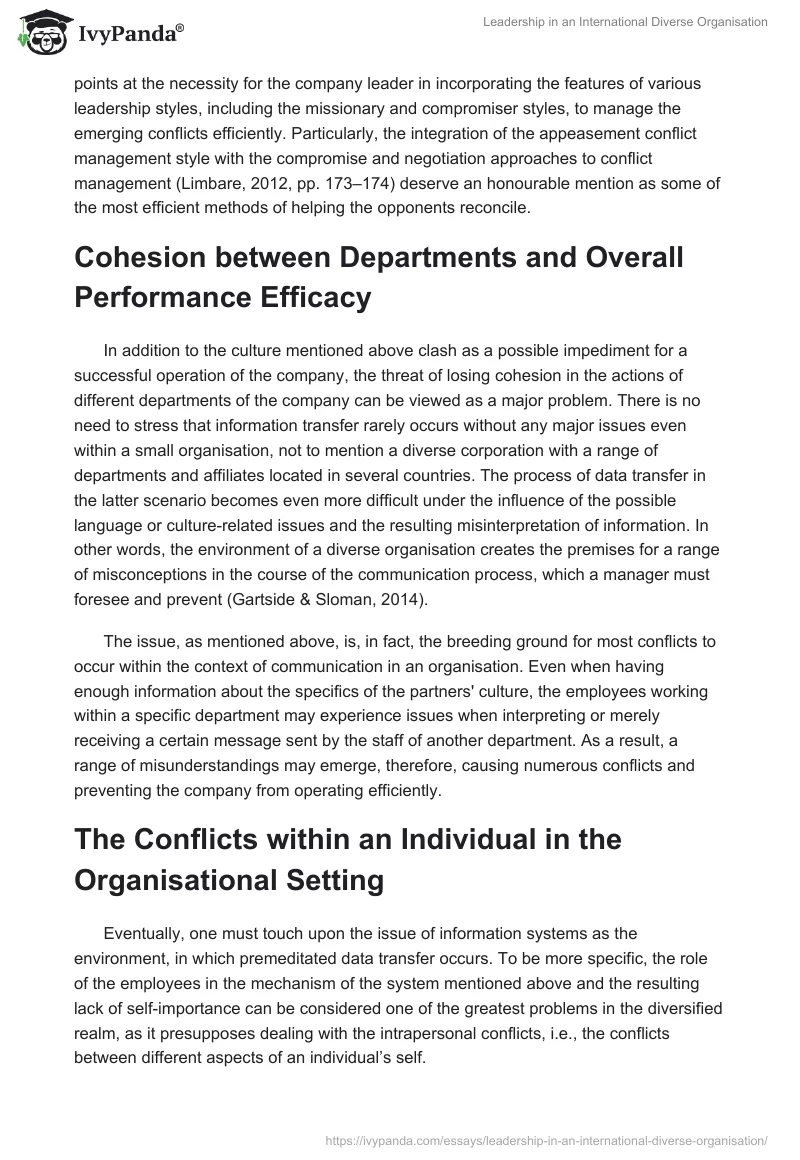 IvyPanda®

Leadership in an International Diverse Organisation

points at the necessity for the company leader in incorporating the features of various leadership styles, including the missionary and compromiser styles, to manage the emerging conflicts efficiently. Particularly, the integration of the appeasement conflict management style with the compromise and negotiation approaches to conflict management (Limbare, 2012, pp. 173–174) deserve an honourable mention as some of the most efficient methods of helping the opponents reconcile.

Cohesion between Departments and Overall Performance Efficacy

In addition to the culture mentioned above clash as a possible impediment for a successful operation of the company, the threat of losing cohesion in the actions of different departments of the company can be viewed as a major problem. There is no need to stress that information transfer rarely occurs without any major issues even within a small organisation, not to mention a diverse corporation with a range of departments and affiliates located in several countries. The process of data transfer in the latter scenario becomes even more difficult under the influence of the possible language or culture-related issues and the resulting misinterpretation of information. In other words, the environment of a diverse organisation creates the premises for a range of misconceptions in the course of the communication process, which a manager must foresee and prevent (Gartside & Sloman, 2014).

The issue, as mentioned above, is, in fact, the breeding ground for most conflicts to occur within the context of communication in an organisation. Even when having enough information about the specifics of the partners' culture, the employees working within a specific department may experience issues when interpreting or merely receiving a certain message sent by the staff of another department. As a result, a range of misunderstandings may emerge, therefore, causing numerous conflicts and preventing the company from operating efficiently.

The Conflicts within an Individual in the Organisational Setting

Eventually, one must touch upon the issue of information systems as the environment, in which premeditated data transfer occurs. To be more specific, the role of the employees in the mechanism of the system mentioned above and the resulting lack of self-importance can be considered one of the greatest problems in the diversified realm, as it presupposes dealing with the intrapersonal conflicts, i.e., the conflicts between different aspects of an individual's self.

https://ivypanda.com/essays/leadership-in-an-international-diverse-organisation/